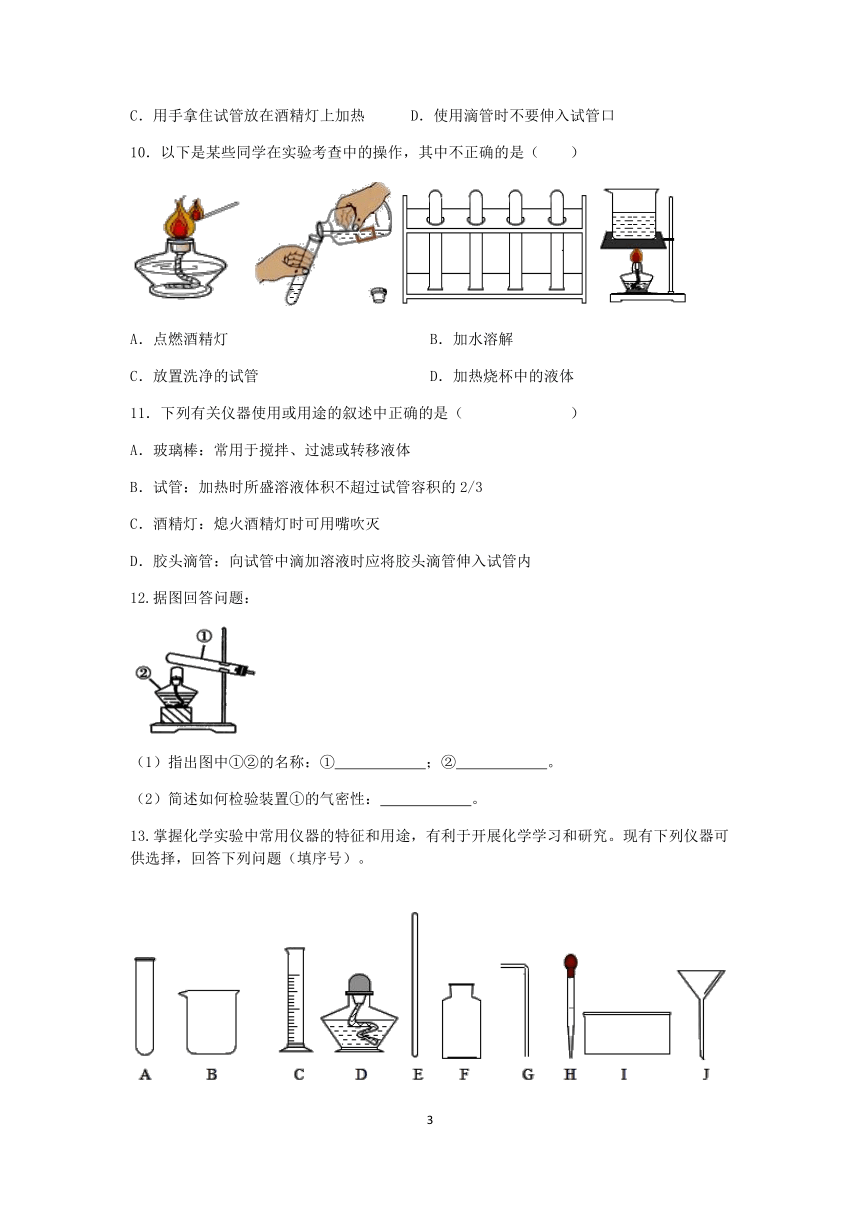 C．用手拿住试管放在酒精灯上加热　　　D．使用滴管时不要伸入试管口

10．以下是某些同学在实验考查中的操作，其中不正确的是（　　）

A．点燃酒精灯　　　B．加水溶解

C．放置洗净的试管　　　D．加热烧杯中的液体

11．下列有关仪器使用或用途的叙述中正确的是（　　　　　　）

A．玻璃棒：常用于搅拌、过滤或转移液体

B．试管：加热时所盛溶液体积不超过试管容积的 2/3

C．酒精灯：熄火酒精灯时可用嘴吹灭

D．胶头滴管：向试管中滴加溶液时应将胶头滴管伸入试管内

12.据图回答问题：

①

②

（1）指出图中①②的名称：①____________；②____________。

（2）简述如何检验装置①的气密性：____________。

13.掌握化学实验中常用仪器的特征和用途，有利于开展化学学习和研究。现有下列仪器可供选择，回答下列问题（填序号）。

A　B　C　D　E　F　G　H　I　J

3